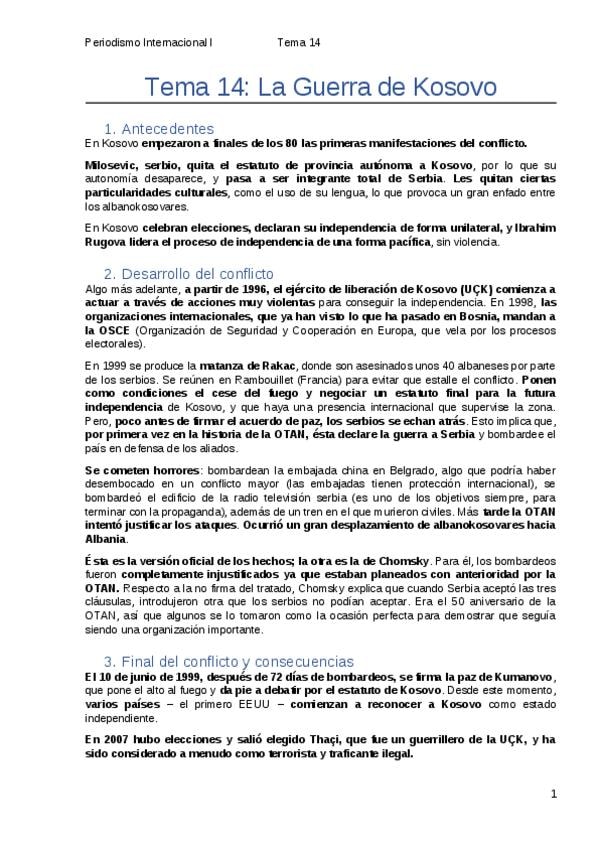 Periodismo Internacional I Tema 14

Tema 14: La Guerra de Kosovo

1. Antecedentes

En Kosovo empezaron a finales de los 80 las primeras manifestaciones del conflicto.

Milosevic, serbio, quita el estatuto de provincia autónoma a Kosovo, por lo que su autonomía desaparece, y pasa a ser integrante total de Serbia. Les quitan ciertas particularidades culturales, como el uso de su lengua, lo que provoca un gran enfado entre los albanokosovares.

En Kosovo celebran elecciones, declaran su independencia de forma unilateral, y Ibrahim Rugova lidera el proceso de independencia de una forma pacífica, sin violencia.

2. Desarrollo del conflicto

Algo más adelante, a partir de 1996, el ejército de liberación de Kosovo (UÇK) comienza a actuar a través de acciones muy violentas para conseguir la independencia. En 1998, las organizaciones internacionales, que ya han visto lo que ha pasado en Bosnia, mandan a la OSCE (Organización de Seguridad y Cooperación en Europa, que vela por los procesos electorales).

En 1999 se produce la matanza de Rakac, donde son asesinados unos 40 albaneses por parte de los serbios. Se reúnen en Rambouillet (Francia) para evitar que estalle el conflicto. Ponen como condiciones el cese del fuego y negociar un estatuto final para la futura independencia de Kosovo, y que haya una presencia internacional que supervise la zona. Pero, poco antes de firmar el acuerdo de paz, los serbios se echan atrás. Esto implica que, por primera vez en la historia de la OTAN, ésta declare la guerra a Serbia y bombardee el país en defensa de los aliados.

Se cometen horrores: bombardean la embajada china en Belgrado, algo que podría haber desembocado en un conflicto mayor (las embajadas tienen protección internacional), se bombardeó el edificio de la radio televisión serbia (es uno de los objetivos siempre, para terminar con la propaganda), además de un tren en el que murieron civiles. Más tarde la OTAN intentó justificar los ataques. Ocurrió un gran desplazamiento de albanokosovares hacia Albania.

Ésta es la versión oficial de los hechos; la otra es la de Chomsky. Para él, los bombardeos fueron completamente injustificados ya que estaban planeados con anterioridad por la OTAN. Respecto a la no firma del tratado, Chomsky explica que cuando Serbia aceptó las tres cláusulas, introdujeron otra que los serbios no podían aceptar. Era el 50 aniversario de la OTAN, así que algunos se lo tomaron como la ocasión perfecta para demostrar que seguía siendo una organización importante.

3. Final del conflicto y consecuencias

El 10 de junio de 1999, después de 72 días de bombardeos, se firma la paz de Kumanovo, que pone el alto al fuego y da pie a debatir por el estatuto de Kosovo. Desde este momento, varios países – el primero EEUU – comienzan a reconocer a Kosovo como estado independiente.

En 2007 hubo elecciones y salió elegido Thaçi, que fue un guerrillero de la UÇK, y ha sido considerado a menudo como terrorista y traficante ilegal.

1